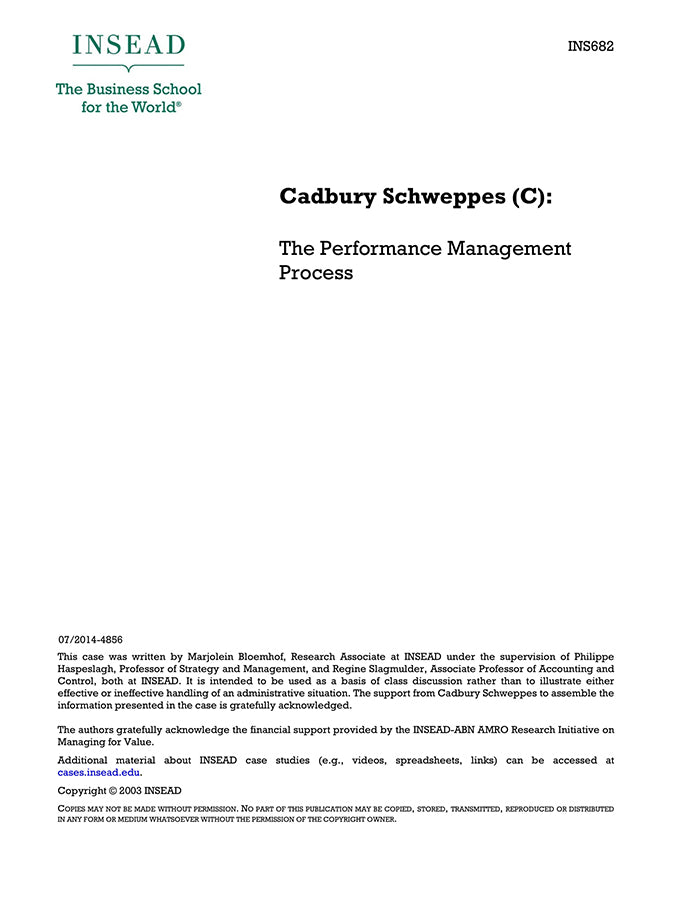 INSEAD

The Business School for the World®

INS682

Cadbury Schweppes (C):

The Performance Management Process

07/2014-4856

This case was written by Marjolein Bloemhof, Research Associate at INSEAD under the supervision of Philippe Haspeslagh, Professor of Strategy and Management, and Regine Slagmulder, Associate Professor of Accounting and Control, both at INSEAD. It is intended to be used as a basis of class discussion rather than to illustrate either effective or ineffective handling of an administrative situation. The support from Cadbury Schweppes to assemble the information presented in the case is gratefully acknowledged.

The authors gratefully acknowledge the financial support provided by the INSEAD-ABN AMRO Research Initiative on Managing for Value.

Additional material about INSEAD case studies (e.g., videos, spreadsheets, links) can be accessed at cases.insead.edu.

Copyright © 2003 INSEAD

COPIES MAY NOT BE MADE WITHOUT PERMISSION. NO PART OF THIS PUBLICATION MAY BE COPIED, STORED, TRANSMITTED, REPRODUCED OR DISTRIBUTED IN ANY FORM OR MEDIUM WHATSOEVER WITHOUT THE PERMISSION OF THE COPYRIGHT OWNER.